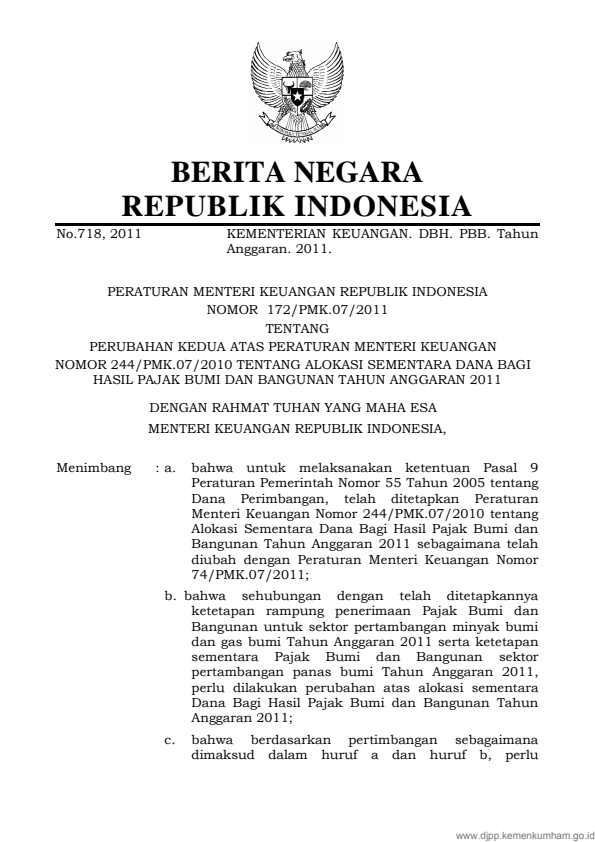 BERITA NEGARA
REPUBLIK INDONESIA

No.718, 2011 KEMENTERIAN KEUANGAN. DBH. PBB. Tahun Anggaran. 2011.

PERATURAN MENTERI KEUANGAN REPUBLIK INDONESIA
NOMOR 172/PMK.07/2011
TENTANG
PERUBAHAN KEDUA ATAS PERATURAN MENTERI KEUANGAN NOMOR 244/PMK.07/2010 TENTANG ALOKASI SEMENTARA DANA BAGI HASIL PAJAK BUMI DAN BANGUNAN TAHUN ANGGARAN 2011

DENGAN RAHMAT TUHAN YANG MAHA ESA
MENTERI KEUANGAN REPUBLIK INDONESIA,

Menimbang : a. bahwa untuk melaksanakan ketentuan Pasal 9 Peraturan Pemerintah Nomor 55 Tahun 2005 tentang Dana Perimbangan, telah ditetapkan Peraturan Menteri Keuangan Nomor 244/PMK.07/2010 tentang Alokasi Sementara Dana Bagi Hasil Pajak Bumi dan Bangunan Tahun Anggaran 2011 sebagaimana telah diubah dengan Peraturan Menteri Keuangan Nomor 74/PMK.07/2011;

b. bahwa sehubungan dengan telah ditetapkannya ketetapan rampung penerimaan Pajak Bumi dan Bangunan untuk sektor pertambangan minyak bumi dan gas bumi Tahun Anggaran 2011 serta ketetapan sementara Pajak Bumi dan Bangunan sektor pertambangan panas bumi Tahun Anggaran 2011, perlu dilakukan perubahan atas alokasi sementara Dana Bagi Hasil Pajak Bumi dan Bangunan Tahun Anggaran 2011;

c. bahwa berdasarkan pertimbangan sebagaimana dimaksud dalam huruf a dan huruf b, perlu

www.djpp.kemenkumham.go.id